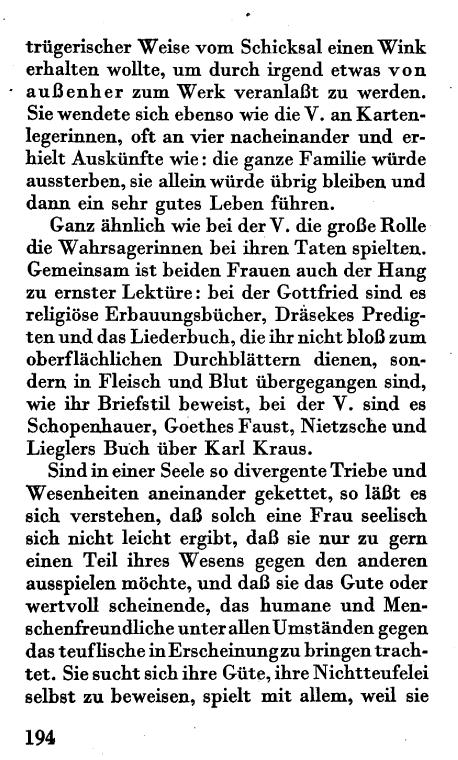 trügerischer Weise vom Schicksal einen Wink erhalten wollte, um durch irgend etwas von außenher zum Werk veranlaßt zu werden. Sie wendete sich ebenso wie die V. an Kartenlegerinnen, oft an vier nacheinander und erhielt Auskünfte wie: die ganze Familie würde aussterben, sie allein würde übrig bleiben und dann ein sehr gutes Leben führen.

Ganz ähnlich wie bei der V. die große Rolle die Wahrsagerinnen bei ihren Taten spielten. Gemeinsam ist beiden Frauen auch der Hang zu ernster Lektüre: bei der Gottfried sind es religiöse Erbauungsbücher, Dräsekes Predigten und das Liederbuch, die ihr nicht bloß zum oberflächlichen Durchblättern dienen, sondern in Fleisch und Blut übergegangen sind, wie ihr Briefstil beweist, bei der V. sind es Schopenhauer, Goethes Faust, Nietzsche und Lieglers Buch über Karl Kraus.

Sind in einer Seele so divergente Triebe und Wesenheiten aneinander gekettet, so läßt es sich verstehen, daß solch eine Frau seelisch sich nicht leicht ergibt, daß sie nur zu gern einen Teil ihres Wesens gegen den anderen ausspielen möchte, und daß sie das Gute oder wertvoll scheinende, das humane und Menschenfreundliche unter allen Umständen gegen das teuflische in Erscheinung zu bringen trachtet. Sie sucht sich ihre Güte, ihre Nichtteufelei selbst zu beweisen, spielt mit allem, weil sie

194